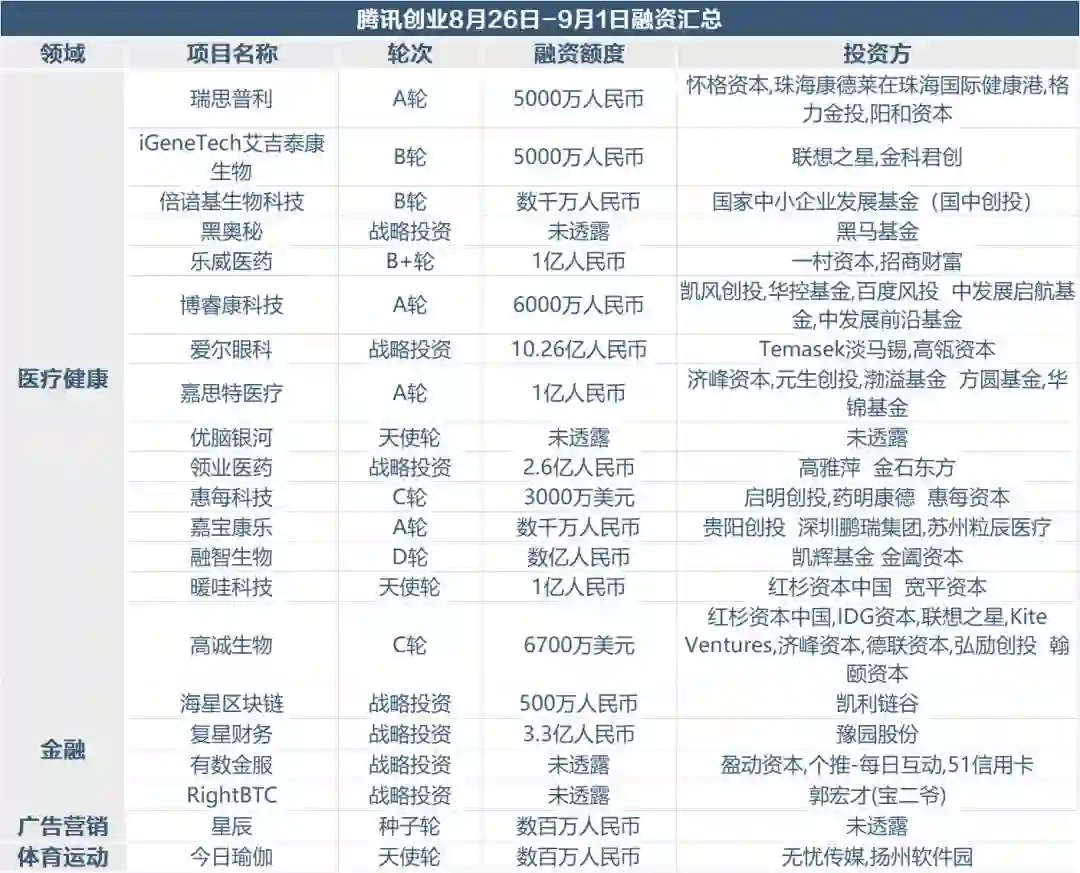 腾讯创业8月26日-9月1日融资汇总

| 领域 | 项目名称 | 轮次 | 融资额度 | 投资方 |
|---|---|---|---|---|
| 医疗健康 | 瑞思普利 | A轮 | 5000万人民币 | 怀格资本,珠海康德莱在珠海国际健康港,格力金投,阳和资本 |
| | iGeneTech艾吉泰康生物 | B轮 | 5000万人民币 | 联想之星,金科君创 |
| | 倍谙基生物科技 | B轮 | 数千万人民币 | 国家中小企业发展基金（国中创投） |
| | 黑奥秘 | 战略投资 | 未透露 | 黑马基金 |
| | 乐威医药 | B+轮 | 1亿人民币 | 一村资本,招商财富 |
| | 博睿康科技 | A轮 | 6000万人民币 | 凯风创投,华控基金,百度风投 中发展启航基金,中发展前沿基金 |
| | 爱尔眼科 | 战略投资 | 10.26亿人民币 | Temasek淡马锡,高瓴资本 |
| | 嘉思特医疗 | A轮 | 1亿人民币 | 济峰资本,元生创投,渤溢基金 方圆基金,华锦基金 |
| | 优脑银河 | 天使轮 | 未透露 | 未透露 |
| | 领业医药 | 战略投资 | 2.6亿人民币 | 高雅萍 金石东方 |
| | 惠每科技 | C轮 | 3000万美元 | 启明创投,药明康德 惠每资本 |
| | 嘉宝康乐 | A轮 | 数千万人民币 | 贵阳创投 深圳鹏瑞集团,苏州粒辰医疗 |
| | 融智生物 | D轮 | 数亿人民币 | 凯辉基金 金阖资本 |
| | 暖哇科技 | 天使轮 | 1亿人民币 | 红杉资本中国 宽平资本 |
| | 高诚生物 | C轮 | 6700万美元 | 红杉资本中国,IDG资本,联想之星,Kite Ventures,济峰资本,德联资本,弘励创投 翰颐资本 |
| 金融 | 海星区块链 | 战略投资 | 500万人民币 | 凯利链谷 |
| | 复星财务 | 战略投资 | 3.3亿人民币 | 豫园股份 |
| | 有数金服 | 战略投资 | 未透露 | 盈动资本,个推-每日互动,51信用卡 |
| | RightBTC | 战略投资 | 未透露 | 郭宏才(宝二爷) |
| 广告营销 | 星辰 | 种子轮 | 数百万人民币 | 未透露 |
| 体育运动 | 今日瑜伽 | 天使轮 | 数百万人民币 | 无忧传媒,扬州软件园 |